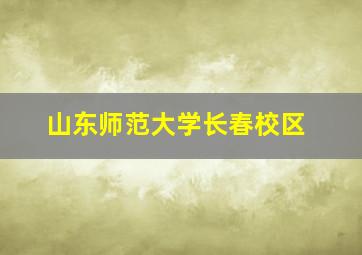 山东师范大学长春校区